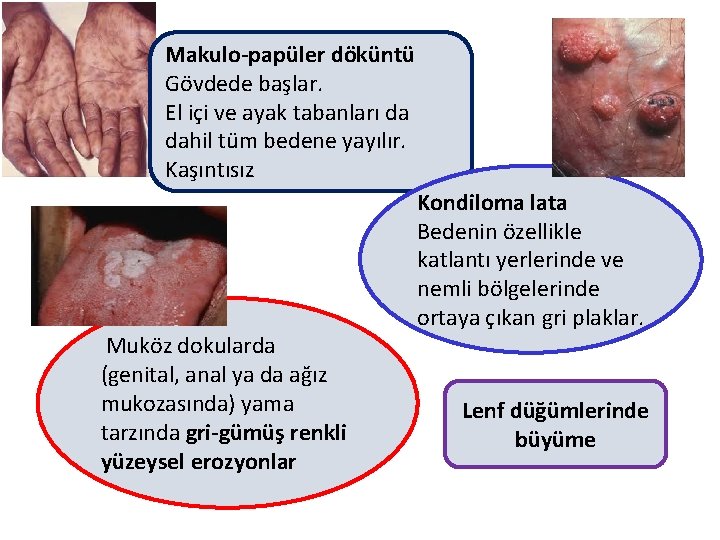 Makulo-papüler döküntü
Gövdede başlar.
El içi ve ayak tabanları da dahil tüm bedene yayılır.
Kaşıntısız

Kondiloma lata
Bedenin özellikle katlantı yerlerinde ve nemli bölgelerinde ortaya çıkan gri plaklar.

Muköz dokularda (genital, anal ya da ağız mukozasında) yama tarzında gri-gümüş renkli yüzeysel erozyonlar

Lenf düğümlerinde büyüme